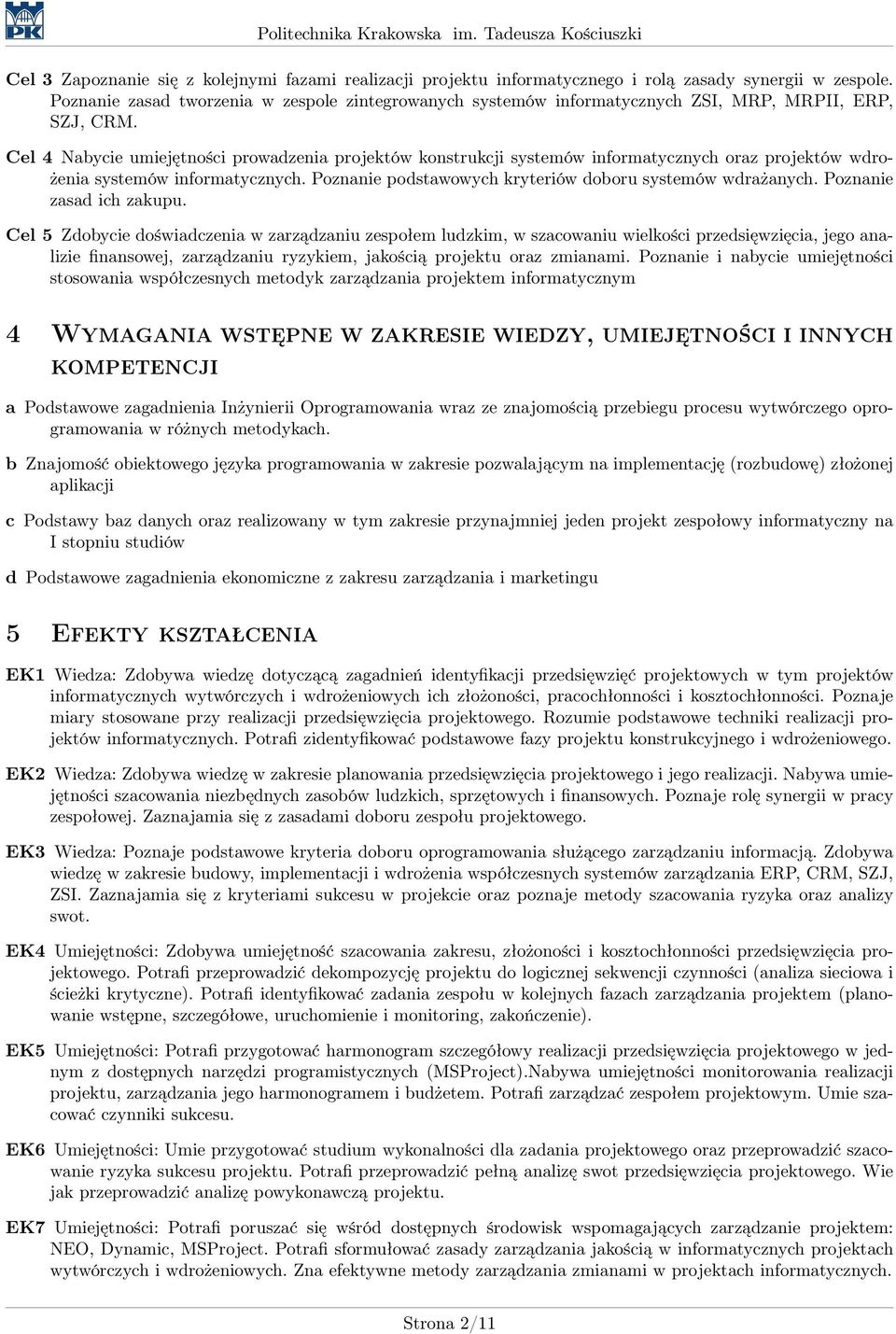 PK

Politechnika Krakowska im. Tadeusza Kościuszki

Cel 3 Zapoznanie się z kolejnymi fazami realizacji projektu informatycznego i rolą zasady synergii w zespole. Poznanie zasad tworzenia w zespole zintegrowanych systemów informatycznych ZSI, MRP, MRPII, ERP, SZJ, CRM.

Cel 4 Nabycie umiejętności prowadzenia projektów konstrukcji systemów informatycznych oraz projektów wdrożenia systemów informatycznych. Poznanie podstawowych kryteriów doboru systemów wdrażanych. Poznanie zasad ich zakupu.

Cel 5 Zdobycie doświadczenia w zarządzaniu zespołem ludzkim, w szacowaniu wielkości przedsięwzięcia, jego analizie finansowej, zarządzaniu ryzykiem, jakością projektu oraz zmianami. Poznanie i nabycie umiejętności stosowania współczesnych metodyk zarządzania projektem informatycznym

4 Wymagania wstępne w zakresie wiedzy, umiejętności i innych kompetencji

a Podstawowe zagadnienia Inżynierii Oprogramowania wraz ze znajomością przebiegu procesu wytwórczego oprogramowania w różnych metodykach.

b Znajomość obiektowego języka programowania w zakresie pozwalającym na implementację (rozbudowę) złożonej aplikacji

c Podstawy baz danych oraz realizowany w tym zakresie przynajmniej jeden projekt zespołowy informatyczny na I stopniu studiów

d Podstawowe zagadnienia ekonomiczne z zakresu zarządzania i marketingu

5 Efekty kształcenia

EK1 Wiedza: Zdobywa wiedzę dotyczącą zagadnień identyfikacji przedsięwzięć projektowych w tym projektów informatycznych wytwórczych i wdrożeniowych ich złożoności, pracochłonności i kosztochłonności. Poznaje miary stosowane przy realizacji przedsięwzięcia projektowego. Rozumie podstawowe techniki realizacji projektów informatycznych. Potrafi zidentyfikować podstawowe fazy projektu konstrukcyjnego i wdrożeniowego.

EK2 Wiedza: Zdobywa wiedzę w zakresie planowania przedsięwzięcia projektowego i jego realizacji. Nabywa umiejętności szacowania niezbędnych zasobów ludzkich, sprzętowych i finansowych. Poznaje rolę synergii w pracy zespołowej. Zaznajamia się z zasadami doboru zespołu projektowego.

EK3 Wiedza: Poznaje podstawowe kryteria doboru oprogramowania służącego zarządzaniu informacją. Zdobywa wiedzę w zakresie budowy, implementacji i wdrożenia współczesnych systemów zarządzania ERP, CRM, SZJ, ZSI. Zaznajamia się z kryteriami sukcesu w projekcie oraz poznaje metody szacowania ryzyka oraz analizy swot.

EK4 Umiejętności: Zdobywa umiejętność szacowania zakresu, złożoności i kosztochłonności przedsięwzięcia projektowego. Potrafi przeprowadzić dekompozycję projektu do logicznej sekwencji czynności (analiza sieciowa i ścieżki krytyczne). Potrafi identyfikować zadania zespołu w kolejnych fazach zarządzania projektem (planowanie wstępne, szczegółowe, uruchomienie i monitoring, zakończenie).

EK5 Umiejętności: Potrafi przygotować harmonogram szczegółowy realizacji przedsięwzięcia projektowego w jednym z dostępnych narzędzi programistycznych (MSProject).Nabywa umiejętności monitorowania realizacji projektu, zarządzania jego harmonogramem i budżetem. Potrafi zarządzać zespołem projektowym. Umie szacować czynniki sukcesu.

EK6 Umiejętności: Umie przygotować studium wykonalności dla zadania projektowego oraz przeprowadzić szacowanie ryzyka sukcesu projektu. Potrafi przeprowadzić pełną analizę swot przedsięwzięcia projektowego. Wie jak przeprowadzić analizę powykonawczą projektu.

EK7 Umiejętności: Potrafi poruszać się wśród dostępnych środowisk wspomagających zarządzanie projektem: NEO, Dynamic, MSProject. Potrafi sformułować zasady zarządzania jakością w informatycznych projektach wytwórczych i wdrożeniowych. Zna efektywne metody zarządzania zmianami w projektach informatycznych.

Strona 2/11